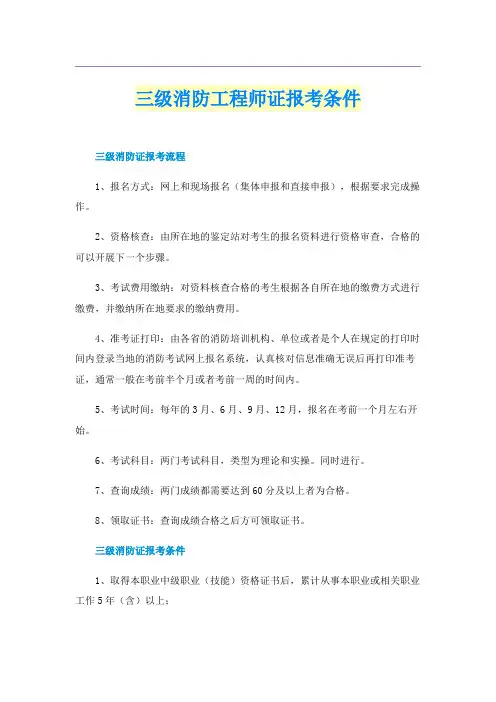 三级消防工程师证报考条件

三级消防证报考流程

1、报名方式：网上和现场报名（集体申报和直接申报），根据要求完成操作。

2、资格核查：由所在地的鉴定站对考生的报名资料进行资格审查，合格的可以开展下一个步骤。

3、考试费用缴纳：对资料核查合格的考生根据各自所在地的缴费方式进行缴费，并缴纳所在地要求的缴纳费用。

4、准考证打印：由各省的消防培训机构、单位或者是个人在规定的打印时间内登录当地的消防考试网上报名系统，认真核对信息准确无误后再打印准考证，通常一般在考前半个月或者考前一周的时间内。

5、考试时间：每年的3月、6月、9月、12月，报名在考前一个月左右开始。

6、考试科目：两门考试科目，类型为理论和实操。同时进行。

7、查询成绩：两门成绩都需要达到60分及以上者为合格。

8、领取证书：查询成绩合格之后方可领取证书。

三级消防证报考条件

1、取得本职业中级职业（技能）资格证书后，累计从事本职业或相关职业工作5年（含）以上；